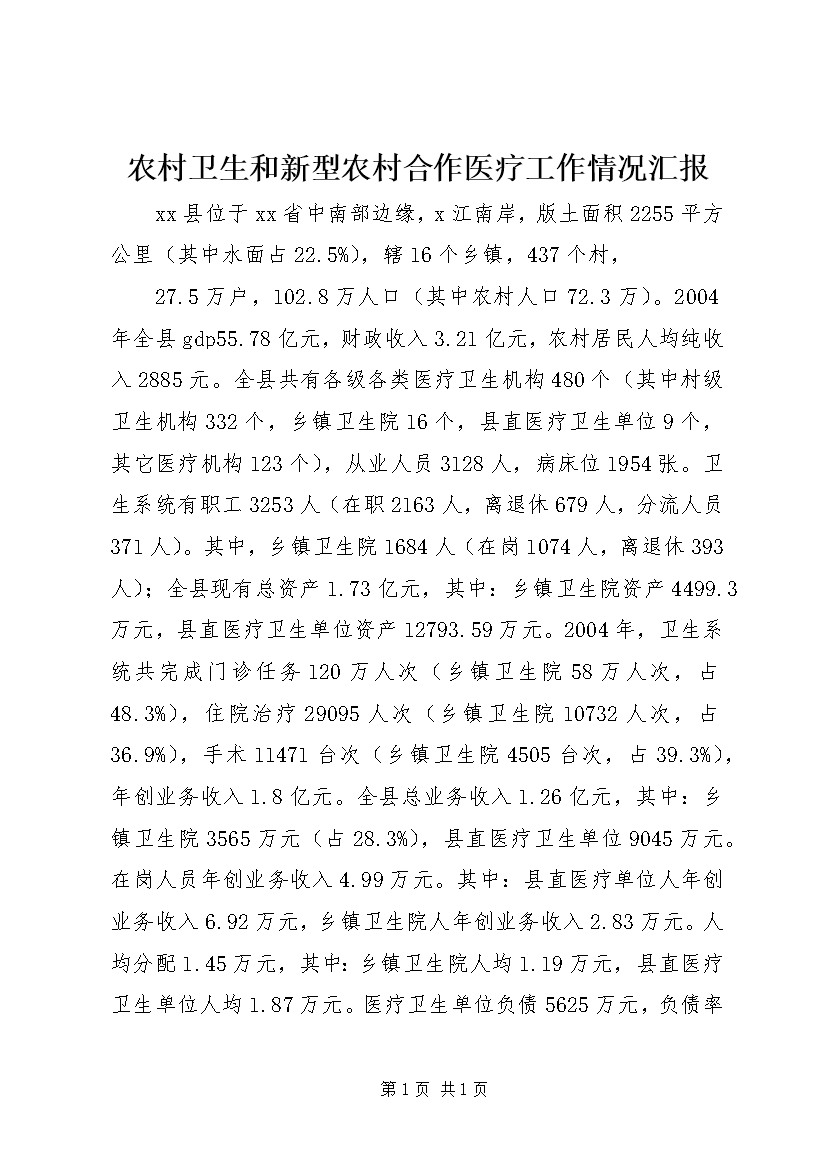 农村卫生和新型农村合作医疗工作情况汇报

xx县位于xx省中南部边缘，x江南岸，版土面积2255平方公里（其中水面占22.5%），辖16个乡镇，437个村，

27.5万户，102.8万人口（其中农村人口72.3万）。2004年全县gdp55.78亿元，财政收入3.21亿元，农村居民人均纯收入2885元。全县共有各级各类医疗卫生机构480个（其中村级卫生机构332个，乡镇卫生院16个，县直医疗卫生单位9个，其它医疗机构123个），从业人员3128人，病床位1954张。卫生系统有职工3253人（在职2163人，离退休679人，分流人员371人）。其中，乡镇卫生院1684人（在岗1074人，离退休393人）；全县现有总资产1.73亿元，其中：乡镇卫生院资产4499.3万元，县直医疗卫生单位资产12793.59万元。2004年，卫生系统共完成门诊任务120万人次（乡镇卫生院58万人次，占48.3%），住院治疗29095人次（乡镇卫生院10732人次，占36.9%），手术11471台次（乡镇卫生院4505台次，占39.3%），年创业务收入1.8亿元。全县总业务收入1.26亿元，其中：乡镇卫生院3565万元（占28.3%），县直医疗卫生单位9045万元。在岗人员年创业务收入4.99万元。其中：县直医疗单位人年创业务收入6.92万元，乡镇卫生院人年创业务收入2.83万元。人均分配1.45万元，其中：乡镇卫生院人均1.19万元，县直医疗卫生单位人均1.87万元。医疗卫生单位负债5625万元，负债率

第1页 共1页